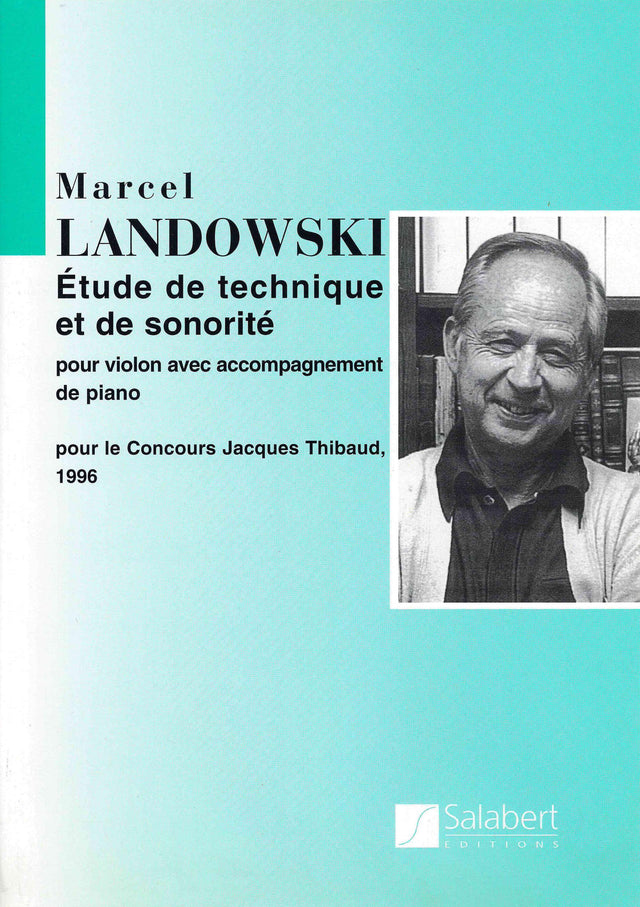 Marcel
LANDOWSKI

Étude de technique et de sonorité

pour violon avec accompagnement de piano

pour le Concours Jacques Thibaud, 1996

Salabert
EDITIONS